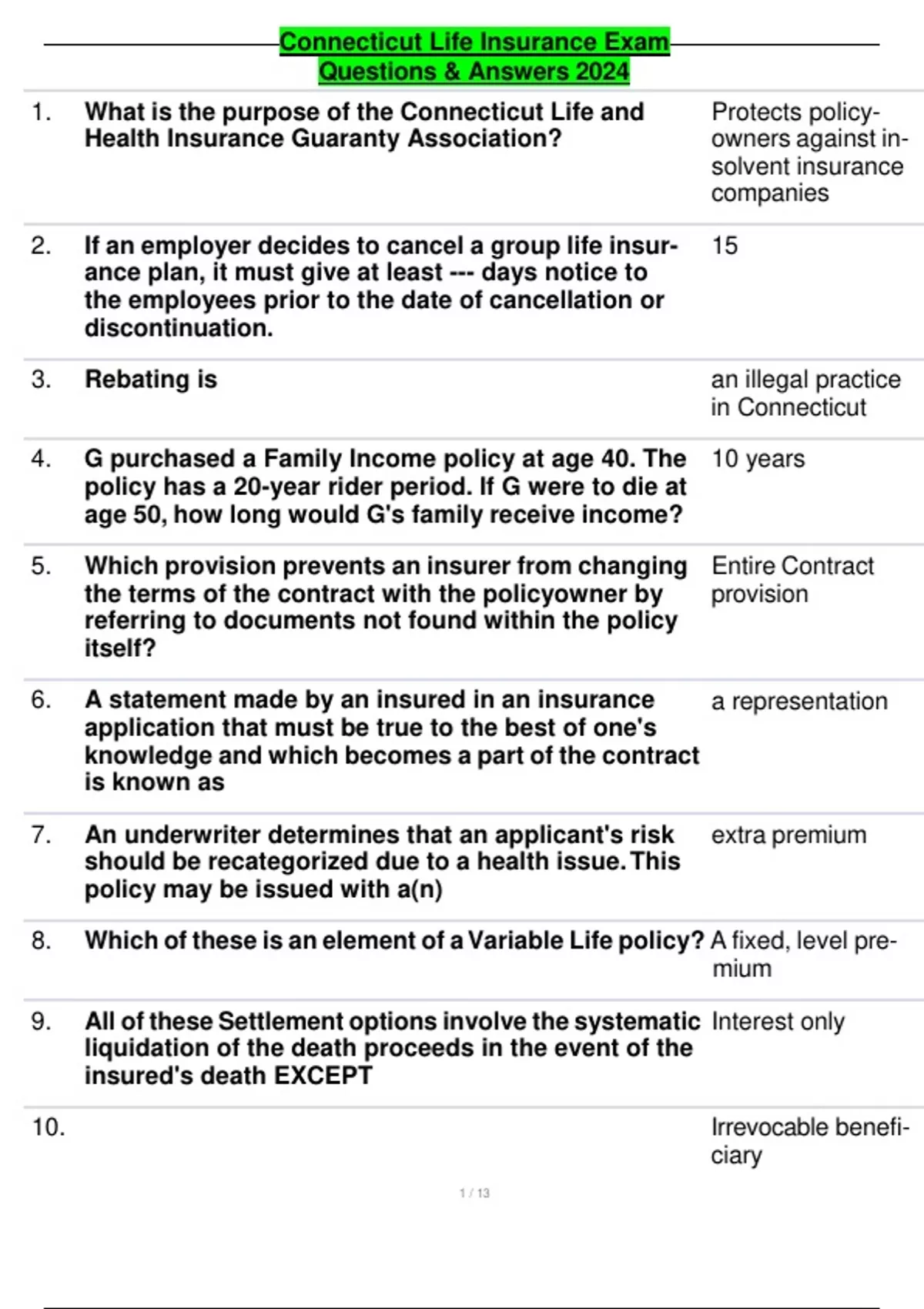 Connecticut Life Insurance Exam Questions & Answers 2024

| | | |
|---|---|---|
| 1. | What is the purpose of the Connecticut Life and Health Insurance Guaranty Association? | Protects policyowners against insolvent insurance companies |
| 2. | If an employer decides to cancel a group life insurance plan, it must give at least --- days notice to the employees prior to the date of cancellation or discontinuation. | 15 |
| 3. | Rebating is | an illegal practice in Connecticut |
| 4. | G purchased a Family Income policy at age 40. The policy has a 20-year rider period. If G were to die at age 50, how long would G's family receive income? | 10 years |
| 5. | Which provision prevents an insurer from changing the terms of the contract with the policyowner by referring to documents not found within the policy itself? | Entire Contract provision |
| 6. | A statement made by an insured in an insurance application that must be true to the best of one's knowledge and which becomes a part of the contract is known as | a representation |
| 7. | An underwriter determines that an applicant's risk should be recategorized due to a health issue. This policy may be issued with a(n) | extra premium |
| 8. | Which of these is an element of a Variable Life policy? | A fixed, level premium |
| 9. | All of these Settlement options involve the systematic liquidation of the death proceeds in the event of the insured's death EXCEPT | Interest only |
| 10. | | Irrevocable beneficiary |

1 / 13